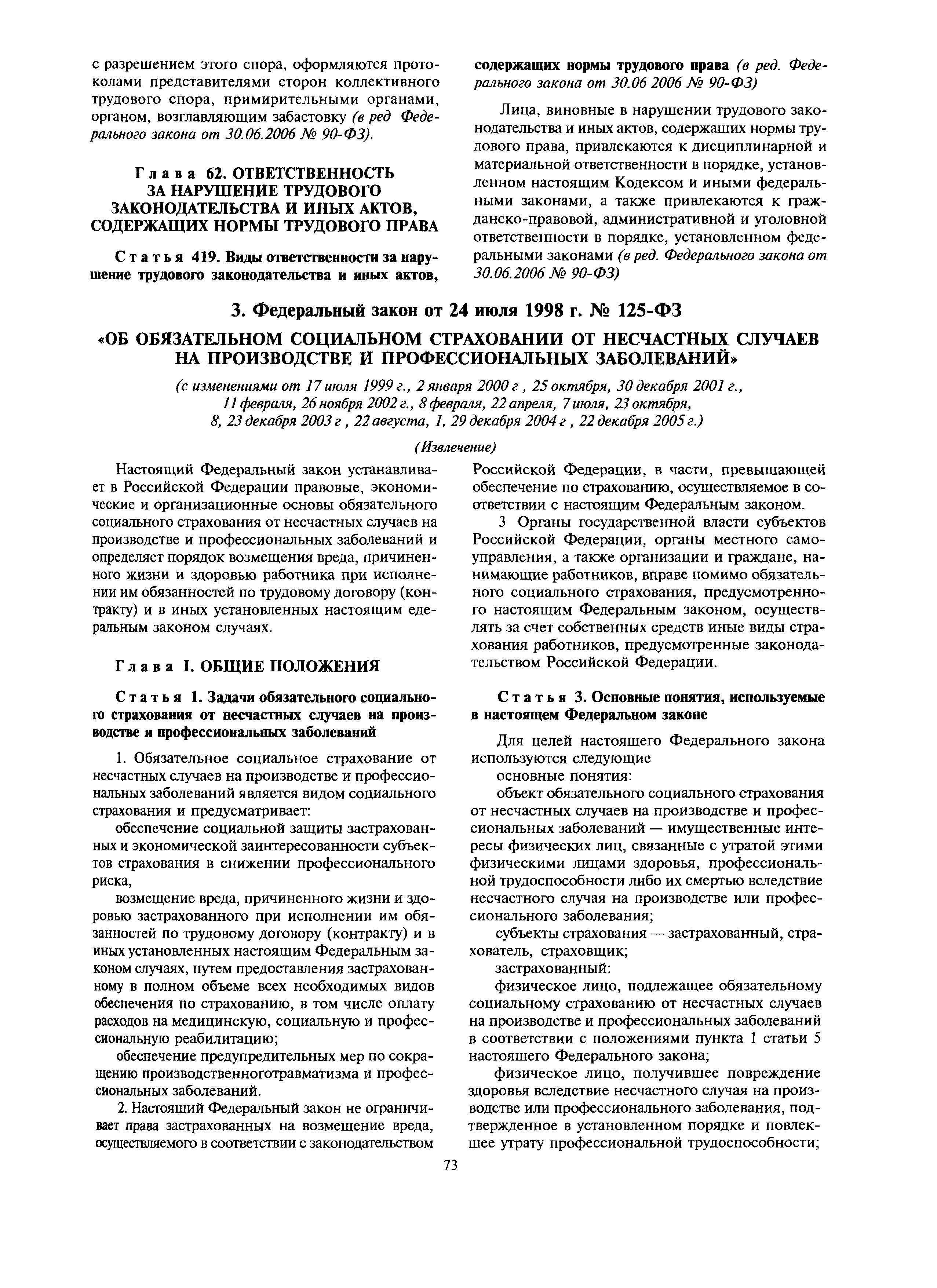 с разрешением этого спора, оформляются протоколами представителями сторон коллективного трудового спора, примирительными органами, органом, возглавляющим забастовку (в ред Федерального закона от 30.06.2006 № 90-ФЗ).

Глава 62. ОТВЕТСТВЕННОСТЬ ЗА НАРУШЕНИЕ ТРУДОВОГО ЗАКОНОДАТЕЛЬСТВА И ИНЫХ АКТОВ, СОДЕРЖАЩИХ НОРМЫ ТРУДОВОГО ПРАВА

Статья 419. Виды ответственности за нарушение трудового законодательства и иных актов, содержащих нормы трудового права (в ред. Федерального закона от 30.06 2006 № 90-ФЗ)

Лица, виновные в нарушении трудового законодательства и иных актов, содержащих нормы трудового права, привлекаются к дисциплинарной и материальной ответственности в порядке, установленном настоящим Кодексом и иными федеральными законами, а также привлекаются к гражданско-правовой, административной и уголовной ответственности в порядке, установленном федеральными законами (в ред. Федерального закона от 30.06.2006 № 90-ФЗ)

3. Федеральный закон от 24 июля 1998 г. № 125-ФЗ

«ОБ ОБЯЗАТЕЛЬНОМ СОЦИАЛЬНОМ СТРАХОВАНИИ ОТ НЕСЧАСТНЫХ СЛУЧАЕВ НА ПРОИЗВОДСТВЕ И ПРОФЕССИОНАЛЬНЫХ ЗАБОЛЕВАНИЙ»

(с изменениями от 17 июля 1999 г., 2 января 2000 г , 25 октября, 30 декабря 2001 г., 11 февраля, 26 ноября 2002 г., 8 февраля, 22 апреля, 7 июля, 23 октября, 8, 23 декабря 2003 г , 22 августа, 1, 29 декабря 2004 г , 22 декабря 2005 г.)

(Извлечение)

Настоящий Федеральный закон устанавливает в Российской Федерации правовые, экономические и организационные основы обязательного социального страхования от несчастных случаев на производстве и профессиональных заболеваний и определяет порядок возмещения вреда, причиненного жизни и здоровью работника при исполнении им обязанностей по трудовому договору (контракту) и в иных установленных настоящим едеральным законом случаях.

Глава I. ОБЩИЕ ПОЛОЖЕНИЯ

Статья 1. Задачи обязательного социального страхования от несчастных случаев на производстве и профессиональных заболеваний

1. Обязательное социальное страхование от несчастных случаев на производстве и профессиональных заболеваний является видом социального страхования и предусматривает:

обеспечение социальной защиты застрахованных и экономической заинтересованности субъектов страхования в снижении профессионального риска,

возмещение вреда, причиненного жизни и здоровью застрахованного при исполнении им обязанностей по трудовому договору (контракту) и в иных установленных настоящим Федеральным законом случаях, путем предоставления застрахованному в полном объеме всех необходимых видов обеспечения по страхованию, в том числе оплату расходов на медицинскую, социальную и профессиональную реабилитацию;

обеспечение предупредительных мер по сокращению производственноготравматизма и профессиональных заболеваний.

2. Настоящий Федеральный закон не ограничивает права застрахованных на возмещение вреда, осуществляемого в соответствии с законодательством Российской Федерации, в части, превышающей обеспечение по страхованию, осуществляемое в соответствии с настоящим Федеральным законом.

3 Органы государственной власти субъектов Российской Федерации, органы местного самоуправления, а также организации и граждане, нанимающие работников, вправе помимо обязательного социального страхования, предусмотренного настоящим Федеральным законом, осуществлять за счет собственных средств иные виды страхования работников, предусмотренные законодательством Российской Федерации.

Статья 3. Основные понятия, используемые в настоящем Федеральном законе

Для целей настоящего Федерального закона используются следующие

основные понятия:

объект обязательного социального страхования от несчастных случаев на производстве и профессиональных заболеваний — имущественные интересы физических лиц, связанные с утратой этими физическими лицами здоровья, профессиональной трудоспособности либо их смертью вследствие несчастного случая на производстве или профессионального заболевания;

субъекты страхования — застрахованный, страхователь, страховщик;

застрахованный:

физическое лицо, подлежащее обязательному социальному страхованию от несчастных случаев на производстве и профессиональных заболеваний в соответствии с положениями пункта 1 статьи 5 настоящего Федерального закона;

физическое лицо, получившее повреждение здоровья вследствие несчастного случая на производстве или профессионального заболевания, подтвержденное в установленном порядке и повлекшее утрату профессиональной трудоспособности;

73